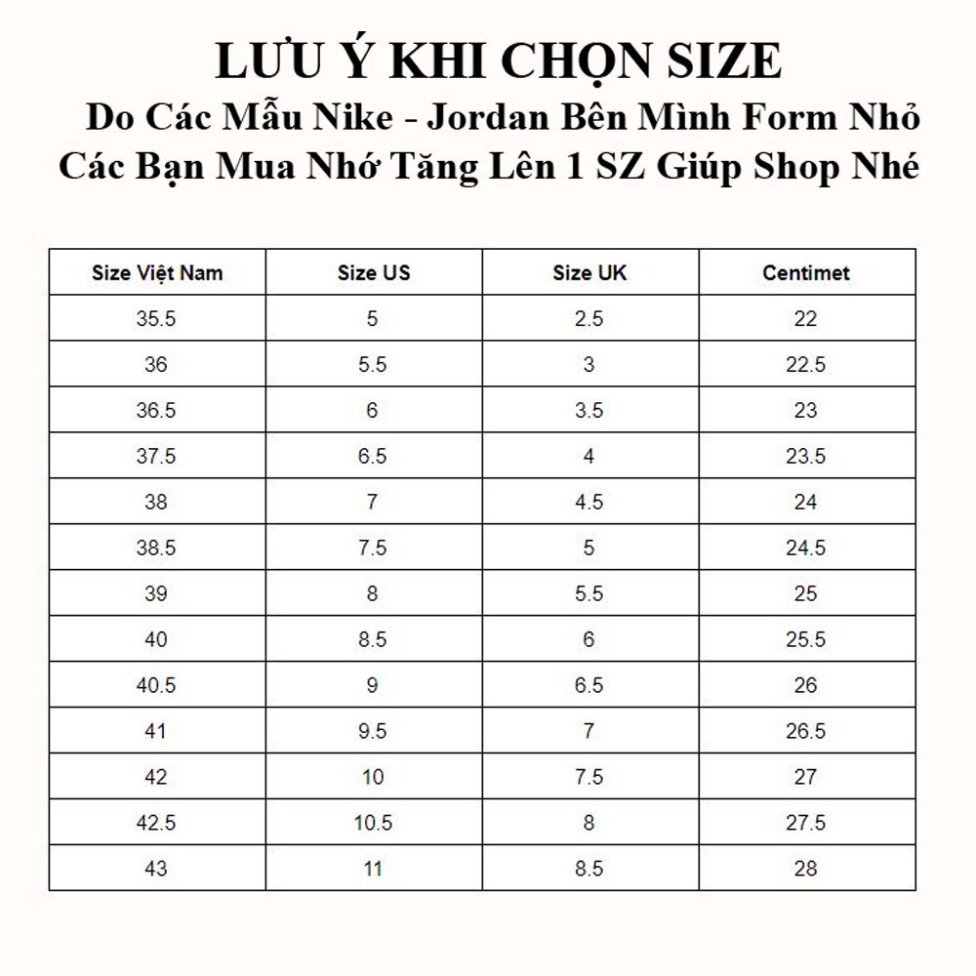 LƯU Ý KHI CHỌN SIZE
Do Các Mẫu Nike - Jordan Bên Mình Form Nhỏ
Các Bạn Mua Nhớ Tăng Lên 1 SZ Giúp Shop Nhé

| Size Việt Nam | Size US | Size UK | Centimet |
|---|---|---|---|
| 35.5 | 5 | 2.5 | 22 |
| 36 | 5.5 | 3 | 22.5 |
| 36.5 | 6 | 3.5 | 23 |
| 37.5 | 6.5 | 4 | 23.5 |
| 38 | 7 | 4.5 | 24 |
| 38.5 | 7.5 | 5 | 24.5 |
| 39 | 8 | 5.5 | 25 |
| 40 | 8.5 | 6 | 25.5 |
| 40.5 | 9 | 6.5 | 26 |
| 41 | 9.5 | 7 | 26.5 |
| 42 | 10 | 7.5 | 27 |
| 42.5 | 10.5 | 8 | 27.5 |
| 43 | 11 | 8.5 | 28 |